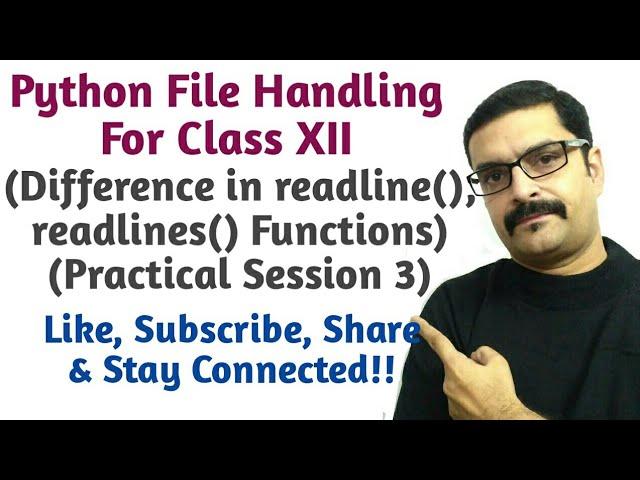 Python File Handling For Class XII

(Difference in readline(), readlines() Functions) (Practical Session 3)

Like, Subscribe, Share & Stay Connected!!